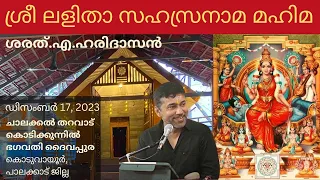 ശ്രീ ലളിതാ സഹസ്രനാമ മഹിമ

ശരത്.എ.ഹരിദാസൻ

ഡിസംബർ 17, 2023

ചാലക്കൽ തറവാട്
കൊടിക്കുന്നിൽ
ഭഗവതി ദൈവപ്പുര
കൊടുവായൂർ,
പാലക്കാട് ജില്ല